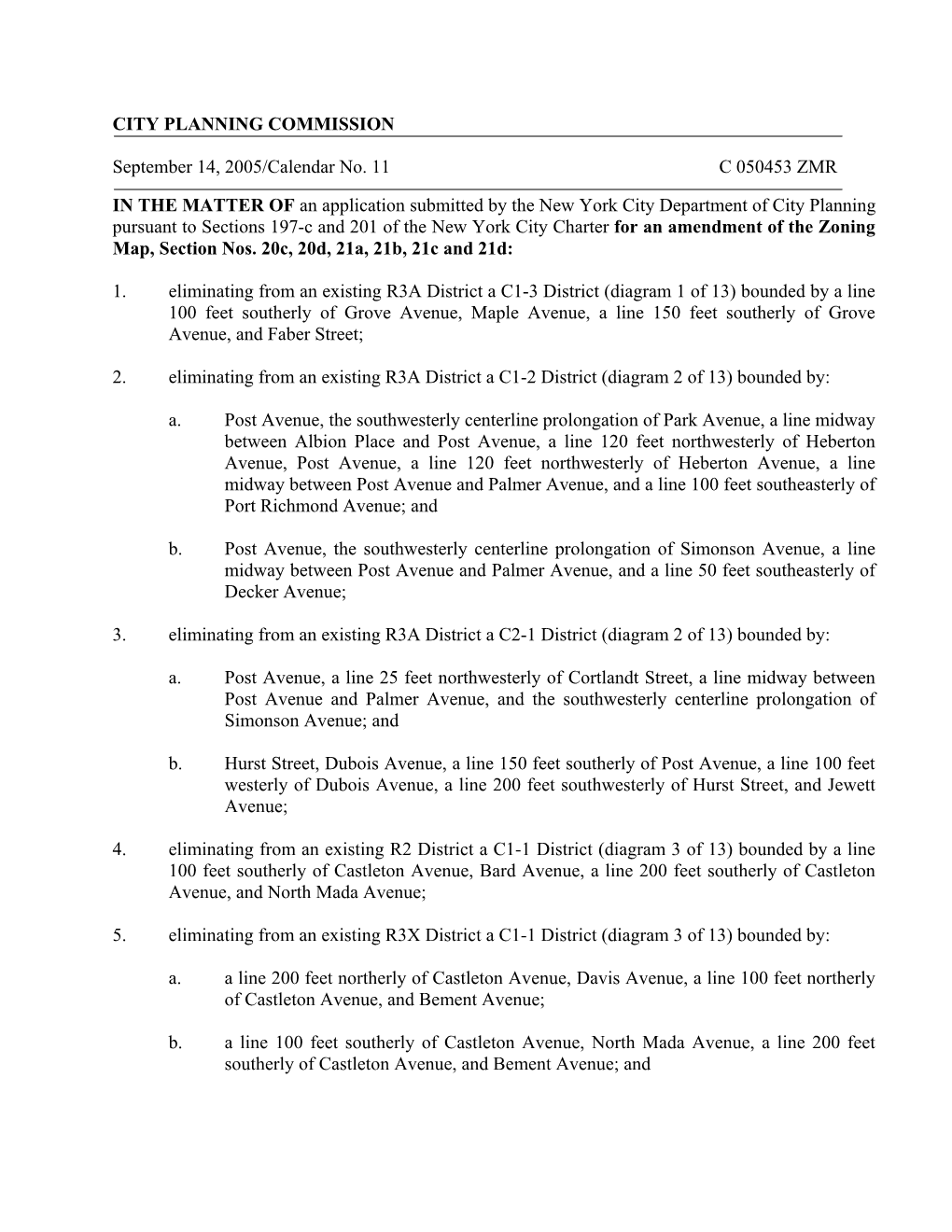 CITY PLANNING COMMISSION

September 14, 2005/Calendar No. 11 C 050453 ZMR

IN THE MATTER OF an application submitted by the New York City Department of City Planning pursuant to Sections 197-c and 201 of the New York City Charter for an amendment of the Zoning Map, Section Nos. 20c, 20d, 21a, 21b, 21c and 21d:

1. eliminating from an existing R3A District a C1-3 District (diagram 1 of 13) bounded by a line 100 feet southerly of Grove Avenue, Maple Avenue, a line 150 feet southerly of Grove Avenue, and Faber Street;

2. eliminating from an existing R3A District a C1-2 District (diagram 2 of 13) bounded by:

a. Post Avenue, the southwesterly centerline prolongation of Park Avenue, a line midway between Albion Place and Post Avenue, a line 120 feet northwesterly of Heberton Avenue, Post Avenue, a line 120 feet northwesterly of Heberton Avenue, a line midway between Post Avenue and Palmer Avenue, and a line 100 feet southeasterly of Port Richmond Avenue; and

b. Post Avenue, the southwesterly centerline prolongation of Simonson Avenue, a line midway between Post Avenue and Palmer Avenue, and a line 50 feet southeasterly of Decker Avenue;

3. eliminating from an existing R3A District a C2-1 District (diagram 2 of 13) bounded by:

a. Post Avenue, a line 25 feet northwesterly of Cortlandt Street, a line midway between Post Avenue and Palmer Avenue, and the southwesterly centerline prolongation of Simonson Avenue; and

b. Hurst Street, Dubois Avenue, a line 150 feet southerly of Post Avenue, a line 100 feet westerly of Dubois Avenue, a line 200 feet southwesterly of Hurst Street, and Jewett Avenue;

4. eliminating from an existing R2 District a C1-1 District (diagram 3 of 13) bounded by a line 100 feet southerly of Castleton Avenue, Bard Avenue, a line 200 feet southerly of Castleton Avenue, and North Mada Avenue;

5. eliminating from an existing R3X District a C1-1 District (diagram 3 of 13) bounded by:

a. a line 200 feet northerly of Castleton Avenue, Davis Avenue, a line 100 feet northerly of Castleton Avenue, and Bement Avenue;

b. a line 100 feet southerly of Castleton Avenue, North Mada Avenue, a line 200 feet southerly of Castleton Avenue, and Bement Avenue; and